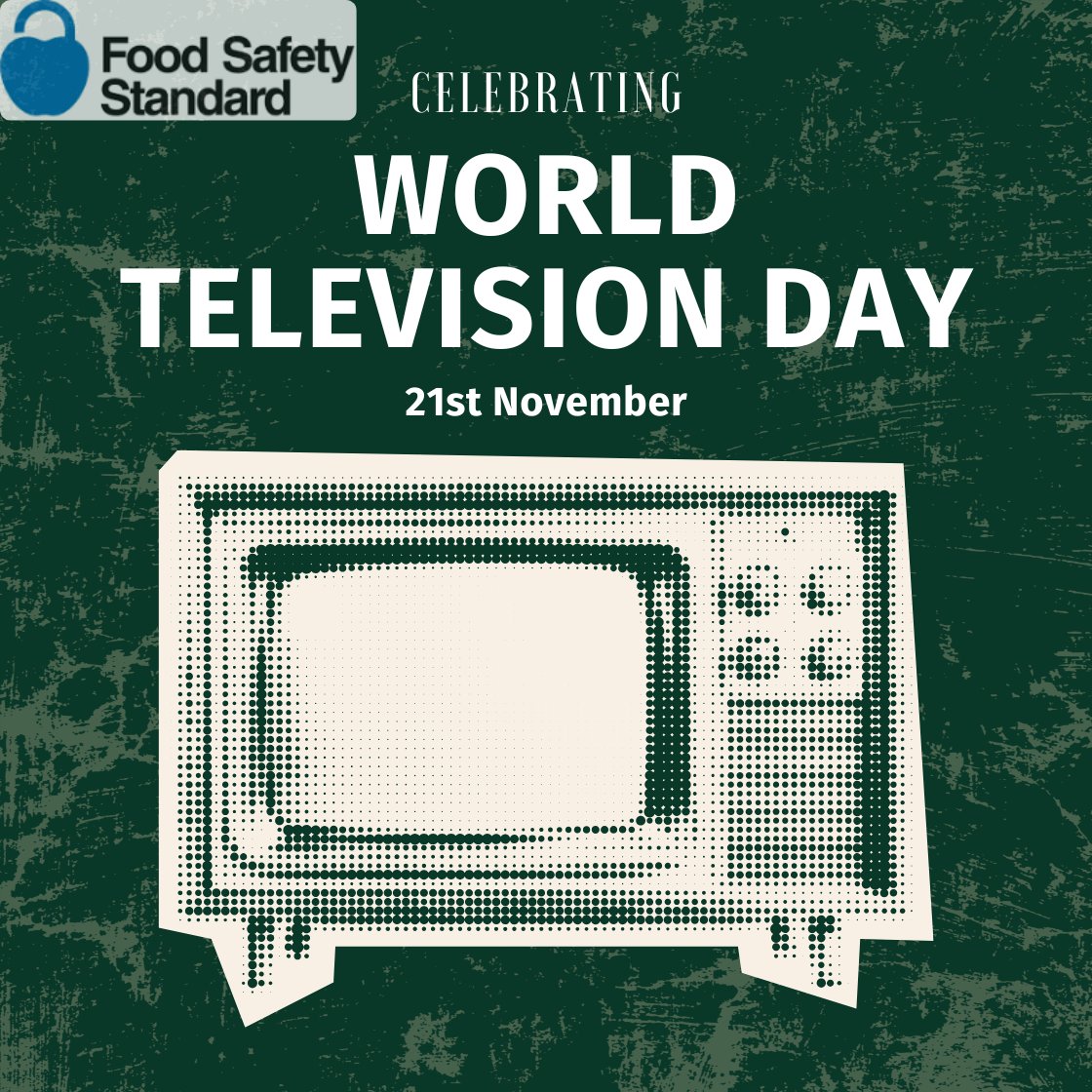 Food Safety Standard

CELEBRATING

WORLD TELEVISION DAY

21st November